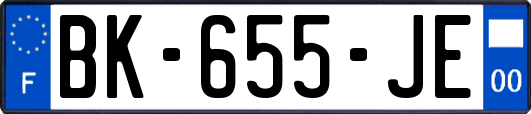 F
BK-655-JE
00